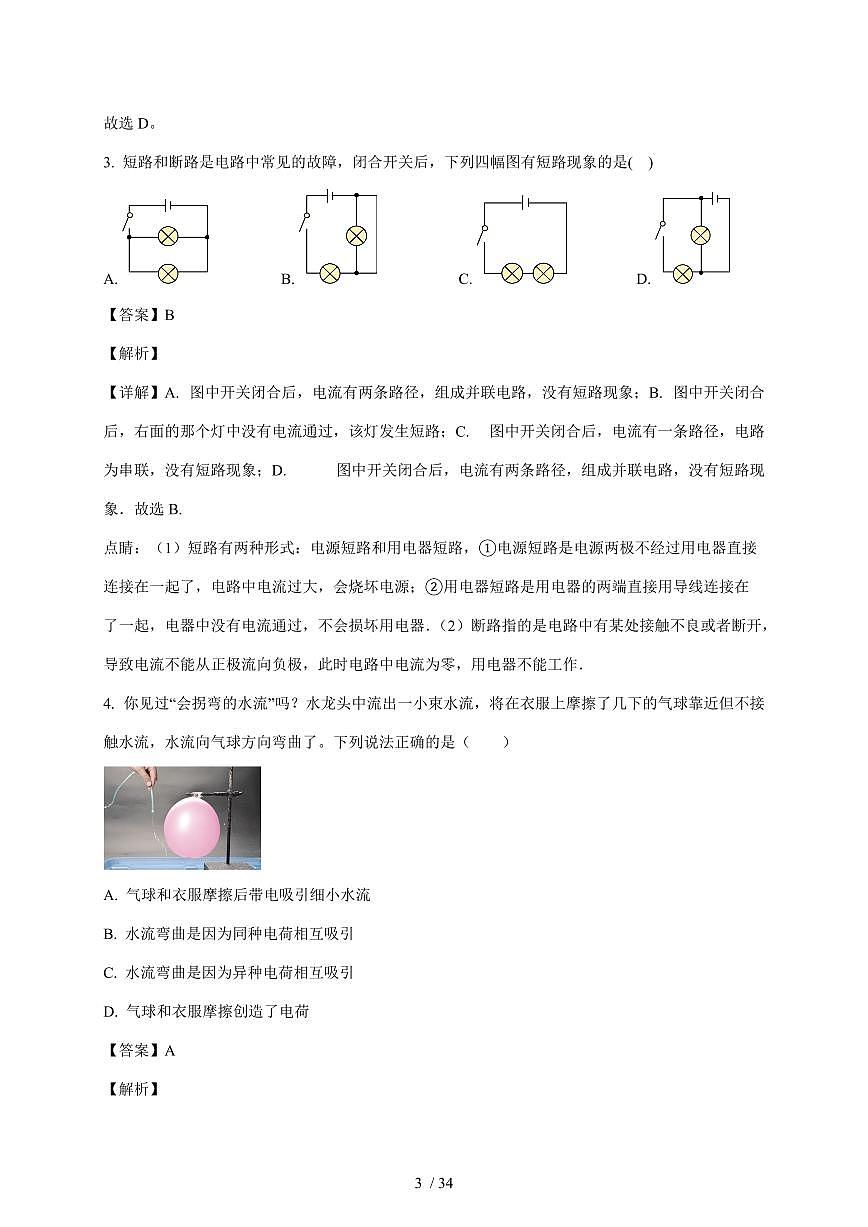 故选 D。

3. 短路和断路是电路中常见的故障，闭合开关后，下列四幅图有短路现象的是( )

A. B. C. D.

【答案】B

【解析】

【详解】A. 图中开关闭合后，电流有两条路径，组成并联电路，没有短路现象；B. 图中开关闭合后，右面的那个灯中没有电流通过，该灯发生短路；C. 图中开关闭合后，电流有一条路径，电路为串联，没有短路现象；D. 图中开关闭合后，电流有两条路径，组成并联电路，没有短路现象．故选 B.

点睛：（1）短路有两种形式：电源短路和用电器短路，①电源短路是电源两极不经过用电器直接连接在一起了，电路中电流过大，会烧坏电源；②用电器短路是用电器的两端直接用导线连接在了一起，电器中没有电流通过，不会损坏用电器．（2）断路指的是电路中有某处接触不良或者断开，导致电流不能从正极流向负极，此时电路中电流为零，用电器不能工作．

4. 你见过“会拐弯的水流”吗？水龙头中流出一小束水流，将在衣服上摩擦了几下的气球靠近但不接触水流，水流向气球方向弯曲了。下列说法正确的是（　　）

A. 气球和衣服摩擦后带电吸引细小水流

B. 水流弯曲是因为同种电荷相互吸引

C. 水流弯曲是因为异种电荷相互吸引

D. 气球和衣服摩擦创造了电荷

【答案】A

【解析】

3 / 34